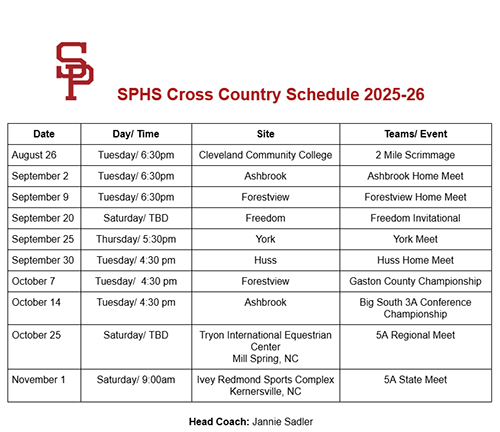 SP

SPHS Cross Country Schedule 2025-26

| Date | Day/ Time | Site | Teams/ Event |
|---|---|---|---|
| August 26 | Tuesday/ 6:30pm | Cleveland Community College | 2 Mile Scrimmage |
| September 2 | Tuesday/ 6:30pm | Ashbrook | Ashbrook Home Meet |
| September 9 | Tuesday/ 6:30pm | Forestview | Forestview Home Meet |
| September 20 | Saturday/ TBD | Freedom | Freedom Invitational |
| September 25 | Thursday/ 5:30pm | York | York Meet |
| September 30 | Tuesday/ 4:30 pm | Huss | Huss Home Meet |
| October 7 | Tuesday/ 4:30 pm | Forestview | Gaston County Championship |
| October 14 | Tuesday/ 4:30 pm | Ashbrook | Big South 3A Conference Championship |
| October 25 | Saturday/ TBD | Tryon International Equestrian Center Mill Spring, NC | 5A Regional Meet |
| November 1 | Saturday/ 9:00am | Ivey Redmond Sports Complex Kernersville, NC | 5A State Meet |

Head Coach: Jannie Sadler